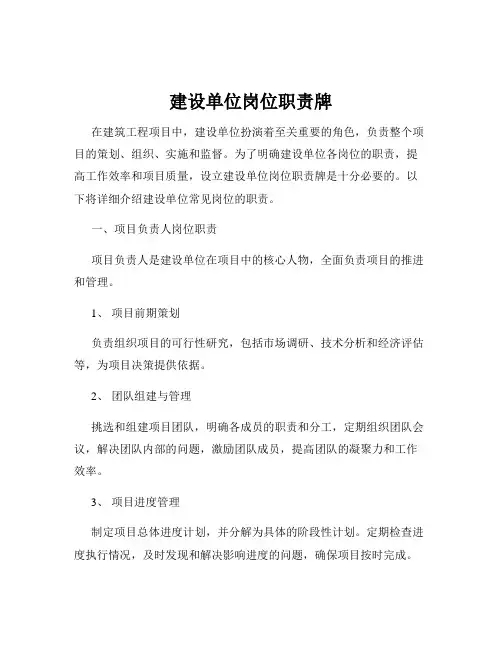 建设单位岗位职责牌

在建筑工程项目中，建设单位扮演着至关重要的角色，负责整个项目的策划、组织、实施和监督。为了明确建设单位各岗位的职责，提高工作效率和项目质量，设立建设单位岗位职责牌是十分必要的。以下将详细介绍建设单位常见岗位的职责。

一、项目负责人岗位职责

项目负责人是建设单位在项目中的核心人物，全面负责项目的推进和管理。

1、项目前期策划

负责组织项目的可行性研究，包括市场调研、技术分析和经济评估等，为项目决策提供依据。

2、团队组建与管理

挑选和组建项目团队，明确各成员的职责和分工，定期组织团队会议，解决团队内部的问题，激励团队成员，提高团队的凝聚力和工作效率。

3、项目进度管理

制定项目总体进度计划，并分解为具体的阶段性计划。定期检查进度执行情况，及时发现和解决影响进度的问题，确保项目按时完成。